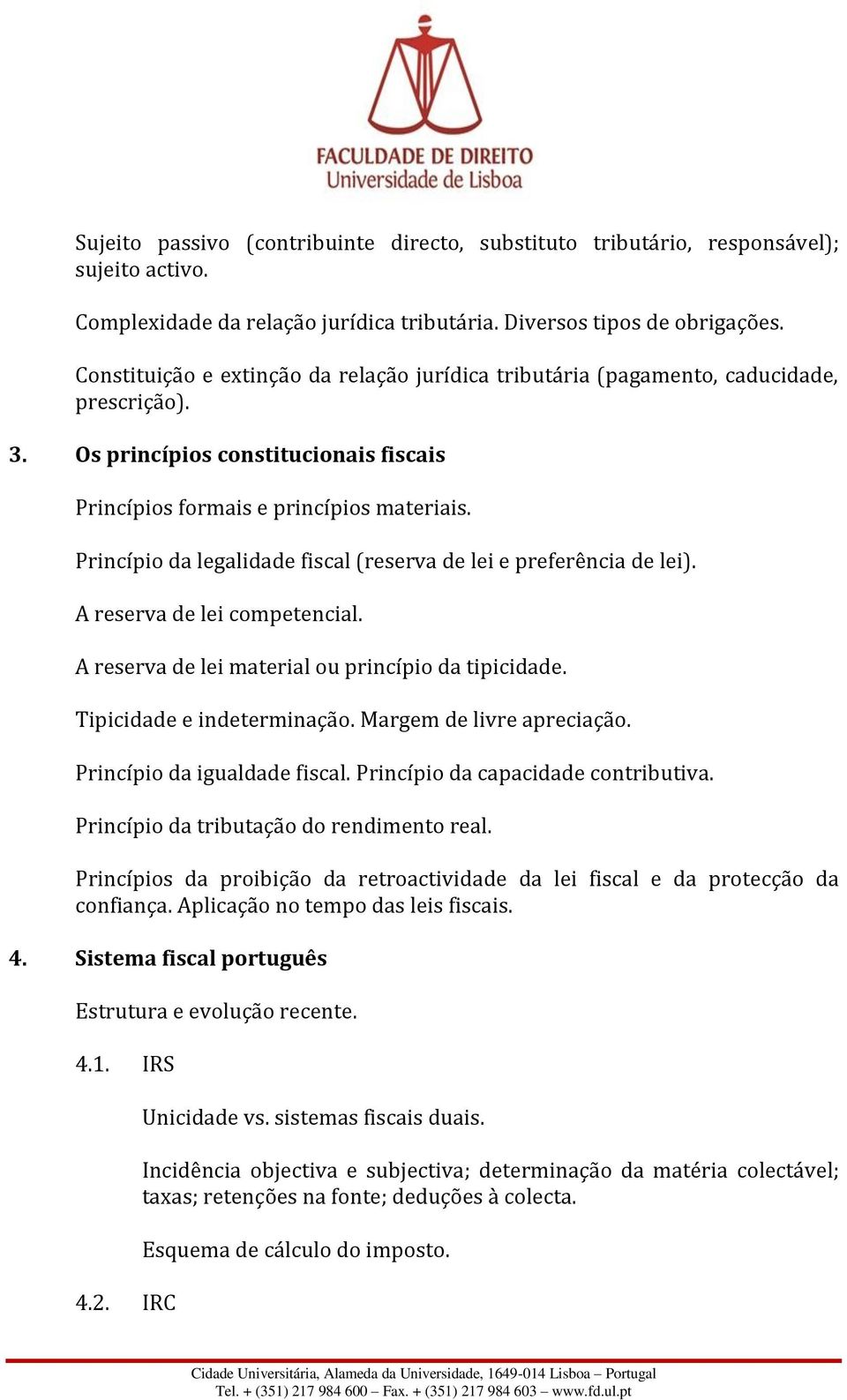 FACULDADE DE DIREITO
Universidade de Lisboa

Sujeito passivo (contribuinte directo, substituto tributário, responsável); sujeito activo.

Complexidade da relação jurídica tributária. Diversos tipos de obrigações.

Constituição e extinção da relação jurídica tributária (pagamento, caducidade, prescrição).

3. Os princípios constitucionais fiscais

Princípios formais e princípios materiais.

Princípio da legalidade fiscal (reserva de lei e preferência de lei).

A reserva de lei competencial.

A reserva de lei material ou princípio da tipicidade.

Tipicidade e indeterminação. Margem de livre apreciação.

Princípio da igualdade fiscal. Princípio da capacidade contributiva.

Princípio da tributação do rendimento real.

Princípios da proibição da retroactividade da lei fiscal e da protecção da confiança. Aplicação no tempo das leis fiscais.

4. Sistema fiscal português

Estrutura e evolução recente.

4.1. IRS

Unicidade vs. sistemas fiscais duais.

Incidência objectiva e subjectiva; determinação da matéria colectável; taxas; retenções na fonte; deduções à colecta.

Esquema de cálculo do imposto.

4.2. IRC

Cidade Universitária, Alameda da Universidade, 1649-014 Lisboa – Portugal
Tel. + (351) 217 984 600 – Fax. + (351) 217 984 603 – www.fd.ul.pt